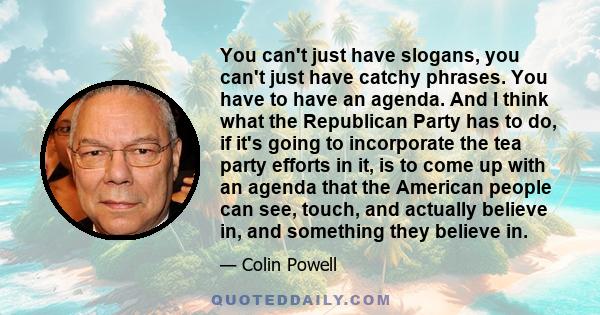 You can't just have slogans, you can't just have catchy phrases. You have to have an agenda. And I think what the Republican Party has to do, if it's going to incorporate the tea party efforts in it, is to come up with an agenda that the American people can see, touch, and actually believe in, and something they believe in.

— Colin Powell

QUOTEDDAILY.COM